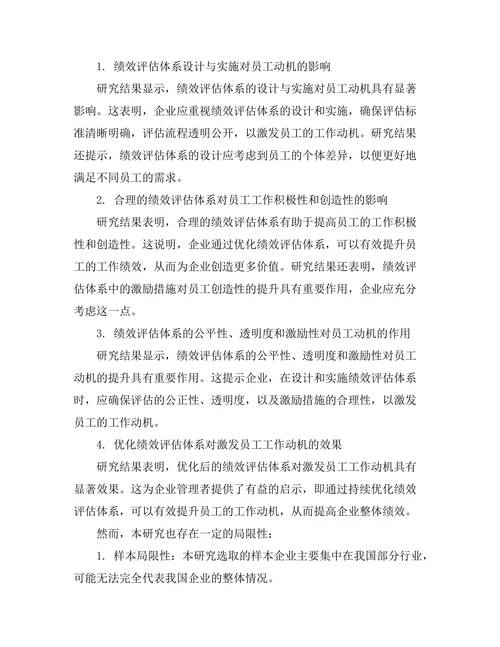 1. 绩效评估体系设计与实施对员工动机的影响

研究结果显示，绩效评估体系的设计与实施对员工动机具有显著影响。这表明，企业应重视绩效评估体系的设计和实施，确保评估标准清晰明确，评估流程透明公开，以激发员工的工作动机。研究结果还提示，绩效评估体系的设计应考虑到员工的个体差异，以便更好地满足不同员工的需求。

2. 合理的绩效评估体系对员工工作积极性和创造性的影响

研究结果表明，合理的绩效评估体系有助于提高员工的工作积极性和创造性。这说明，企业通过优化绩效评估体系，可以有效提升员工的工作绩效，从而为企业创造更多价值。研究结果还表明，绩效评估体系中的激励措施对员工创造性的提升具有重要作用，企业应充分考虑这一点。

3. 绩效评估体系的公平性、透明度和激励性对员工动机的作用

研究结果显示，绩效评估体系的公平性、透明度和激励性对员工动机的提升具有重要作用。这提示企业，在设计和实施绩效评估体系时，应确保评估的公正性、透明度，以及激励措施的合理性，以激发员工的工作动机。

4. 优化绩效评估体系对激发员工工作动机的效果

研究结果表明，优化后的绩效评估体系对激发员工工作动机具有显著效果。这为企业管理者提供了有益的启示，即通过持续优化绩效评估体系，可以有效提升员工的工作动机，从而提高企业整体绩效。

然而，本研究也存在一定的局限性：

1. 样本局限性：本研究选取的样本企业主要集中在我国部分行业，可能无法完全代表我国企业的整体情况。